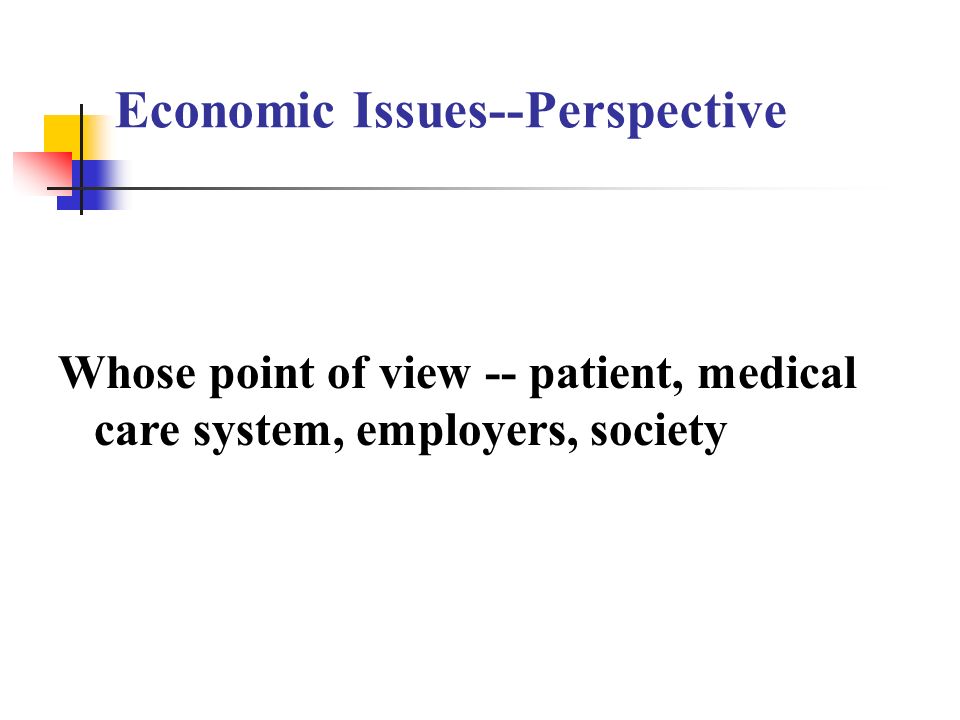 Economic Issues--Perspective

Whose point of view -- patient, medical care system, employers, society